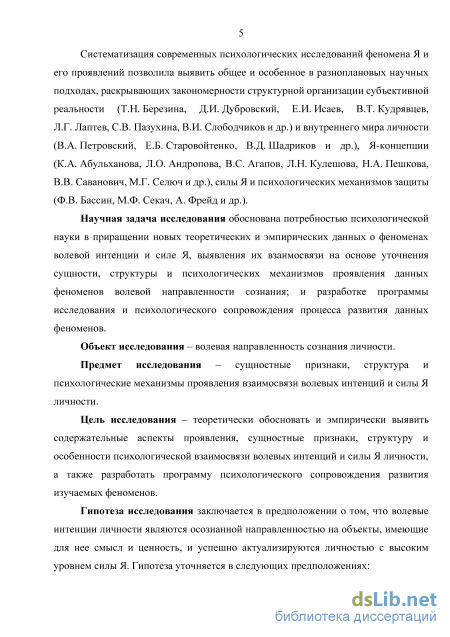 5

Систематизация современных психологических исследований феномена Я и его проявлений позволила выявить общее и особенное в разноплановых научных подходах, раскрывающих закономерности структурной организации субъективной реальности (Т.Н. Березина, Д.И. Дубровский, Е.И. Исаев, В.Т. Кудрявцев, Л.Г. Лаптев, С.В. Пазухина, В.И. Слободчиков и др.) и внутреннего мира личности (В.А. Петровский, Е.Б. Старовойтенко, В.Д. Шадриков и др.), Я-концепции (К.А. Абульханова, Л.О. Андропова, В.С. Агапов, Л.Н. Кулешова, Н.А. Пешкова, В.В. Саванович, М.Г. Селюч и др.), силы Я и психологических механизмов защиты (Ф.В. Бассин, М.Ф. Секач, А. Фрейд и др.).

Научная задача исследования обоснована потребностью психологической науки в приращении новых теоретических и эмпирических данных о феноменах волевой интенции и силе Я, выявления их взаимосвязи на основе уточнения сущности, структуры и психологических механизмов проявления данных феноменов волевой направленности сознания; и разработке программы исследования и психологического сопровождения процесса развития данных феноменов.

Объект исследования – волевая направленность сознания личности.

Предмет исследования – сущностные признаки, структура и психологические механизмы проявления взаимосвязи волевых интенций и силы Я личности.

Цель исследования – теоретически обосновать и эмпирически выявить содержательные аспекты проявления, сущностные признаки, структуру и особенности психологической взаимосвязи волевых интенций и силы Я личности, а также разработать программу психологического сопровождения развития изучаемых феноменов.

Гипотеза исследования заключается в предположении о том, что волевые интенции личности являются осознанной направленностью на объекты, имеющие для нее смысл и ценность, и успешно актуализируются личностью с высоким уровнем силы Я. Гипотеза уточняется в следующих предположениях:

dsLib.net
библиотека диссертаций